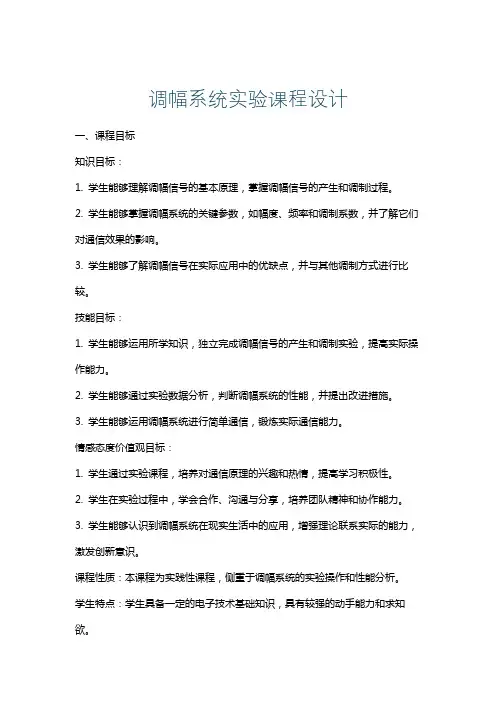 调幅系统实验课程设计

一、课程目标

知识目标：

1. 学生能够理解调幅信号的基本原理，掌握调幅信号的产生和调制过程。

2. 学生能够掌握调幅系统的关键参数，如幅度、频率和调制系数，并了解它们对通信效果的影响。

3. 学生能够了解调幅信号在实际应用中的优缺点，并与其他调制方式进行比较。

技能目标：

1. 学生能够运用所学知识，独立完成调幅信号的产生和调制实验，提高实际操作能力。

2. 学生能够通过实验数据分析，判断调幅系统的性能，并提出改进措施。

3. 学生能够运用调幅系统进行简单通信，锻炼实际通信能力。

情感态度价值观目标：

1. 学生通过实验课程，培养对通信原理的兴趣和热情，提高学习积极性。

2. 学生在实验过程中，学会合作、沟通与分享，培养团队精神和协作能力。

3. 学生能够认识到调幅系统在现实生活中的应用，增强理论联系实际的能力，激发创新意识。

课程性质：本课程为实践性课程，侧重于调幅系统的实验操作和性能分析。

学生特点：学生具备一定的电子技术基础知识，具有较强的动手能力和求知欲。